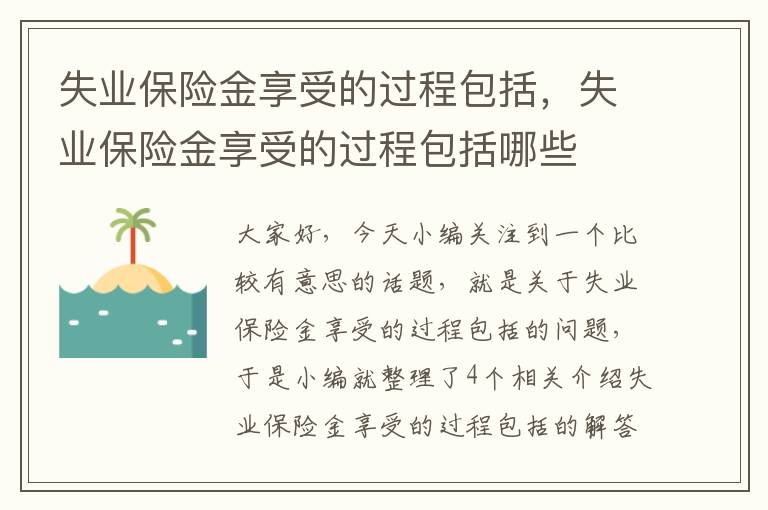 失业保险金享受的过程包括，失业保险金享受的过程包括哪些

大家好，今天小编关注到一个比较有意思的话题，就是关于失业保险金享受的过程包括的问题，于是小编就整理了4个相关介绍失业保险金享受的过程包括的解答